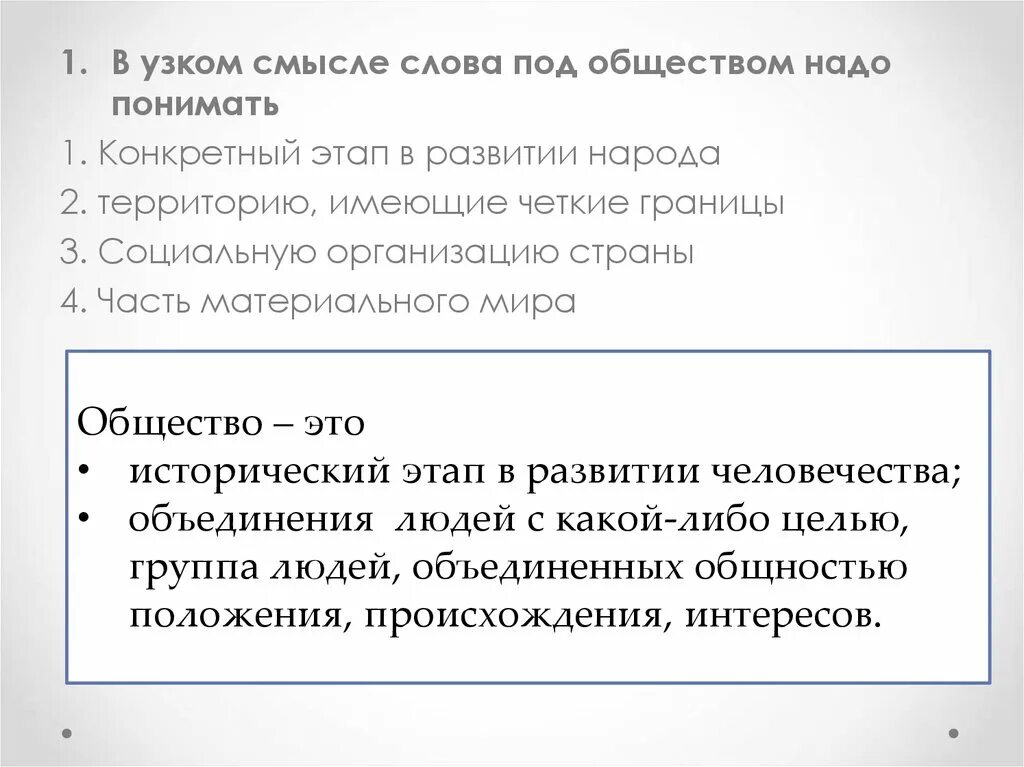 1. В узком смысле слова под обществом надо понимать

1. Конкретный этап в развитии народа
2. территорию, имеющие четкие границы
3. Социальную организацию страны
4. Часть материального мира

Общество – это
• исторический этап в развитии человечества;
• объединения людей с какой-либо целью, группа людей, объединенных общностью положения, происхождения, интересов.